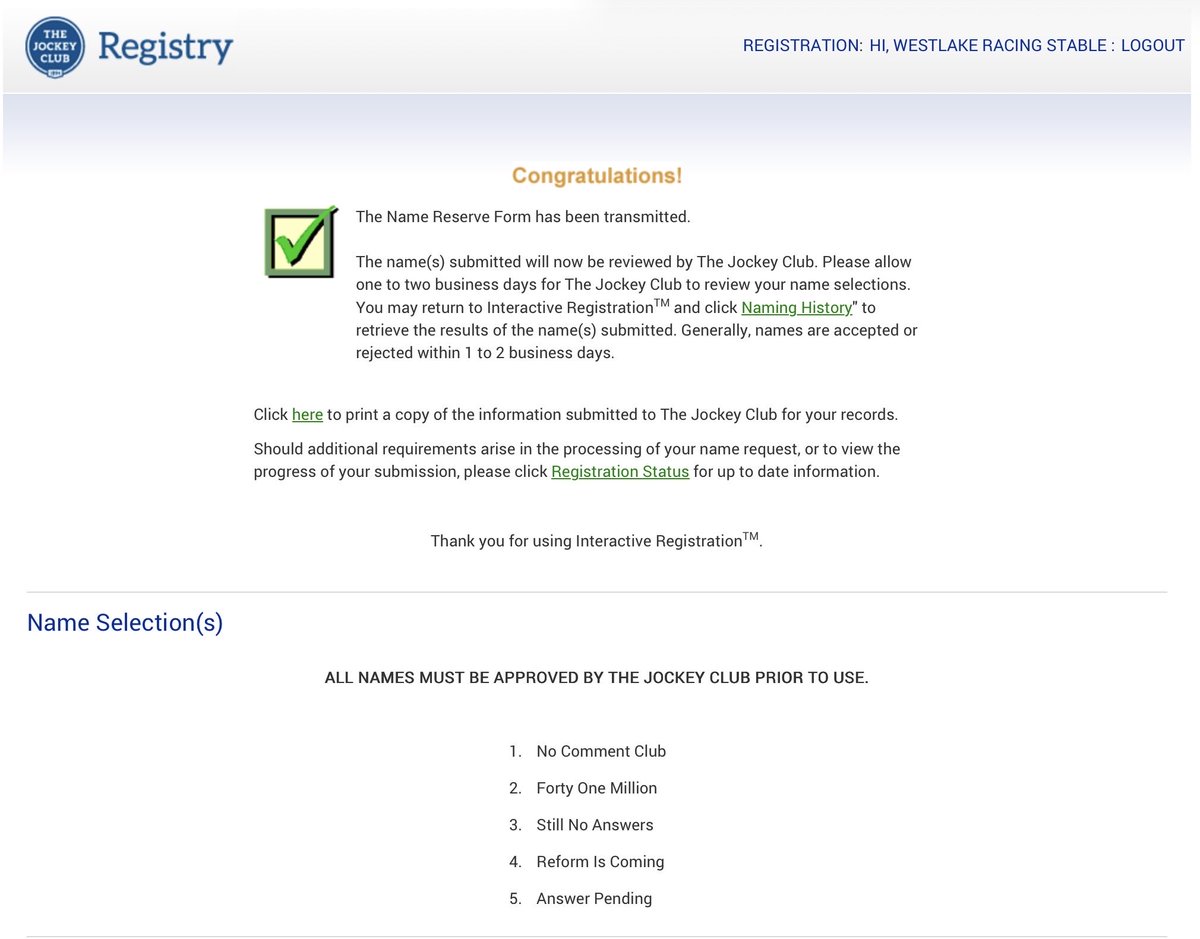 THE JOCKEY CLUB 1894
Registry

REGISTRATION: HI, WESTLAKE RACING STABLE : LOGOUT

Congratulations!

The Name Reserve Form has been transmitted.

The name(s) submitted will now be reviewed by The Jockey Club. Please allow one to two business days for The Jockey Club to review your name selections. You may return to Interactive Registration$^{TM}$ and click Naming History" to retrieve the results of the name(s) submitted. Generally, names are accepted or rejected within 1 to 2 business days.

Click here to print a copy of the information submitted to The Jockey Club for your records.

Should additional requirements arise in the processing of your name request, or to view the progress of your submission, please click Registration Status for up to date information.

Thank you for using Interactive Registration$^{TM}$.

Name Selection(s)

ALL NAMES MUST BE APPROVED BY THE JOCKEY CLUB PRIOR TO USE.

1. No Comment Club
2. Forty One Million
3. Still No Answers
4. Reform Is Coming
5. Answer Pending